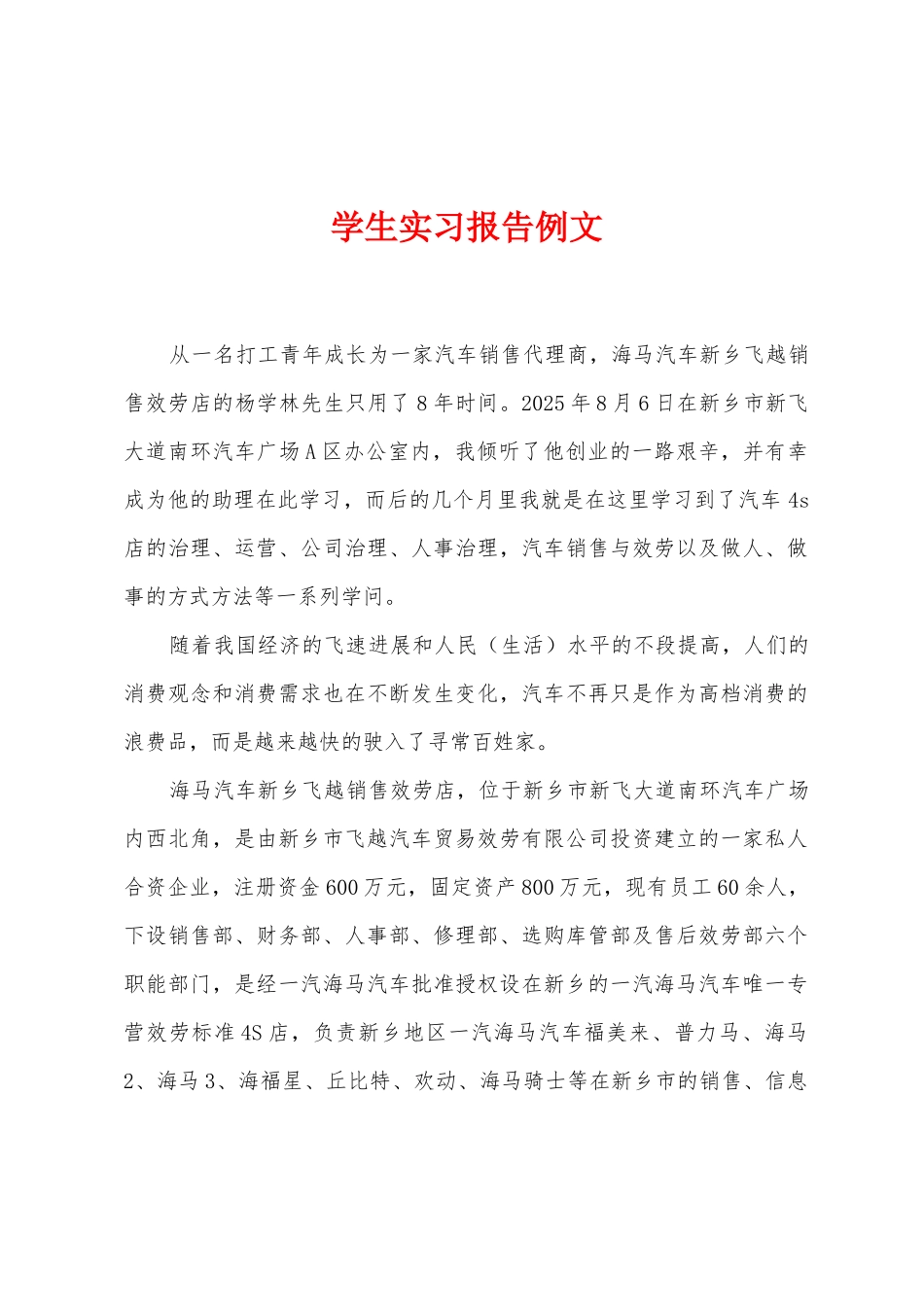 学生实习报告例文

从一名打工青年成长为一家汽车销售代理商，海马汽车新乡飞越销售效劳店的杨学林先生只用了8年时间。2025年8月6日在新乡市新飞大道南环汽车广场A区办公室内，我倾听了他创业的一路艰辛，并有幸成为他的助理在此学习，而后的几个月里我就是在这里学习到了汽车4s店的治理、运营、公司治理、人事治理，汽车销售与效劳以及做人、做事的方式方法等一系列学问。

随着我国经济的飞速进展和人民（生活）水平的不段提高，人们的消费观念和消费需求也在不断发生变化，汽车不再只是作为高档消费的浪费品，而是越来越快的驶入了寻常百姓家。

海马汽车新乡飞越销售效劳店，位于新乡市新飞大道南环汽车广场内西北角，是由新乡市飞越汽车贸易效劳有限公司投资建立的一家私人合资企业，注册资金600万元，固定资产800万元，现有员工60余人，下设销售部、财务部、人事部、修理部、选购库管部及售后效劳部六个职能部门，是经一汽海马汽车批准授权设在新乡的一汽海马汽车唯一专营效劳标准4S店，负责新乡地区一汽海马汽车福美来、普力马、海马2、海马3、海福星、丘比特、欢动、海马骑士等在新乡市的销售、信息